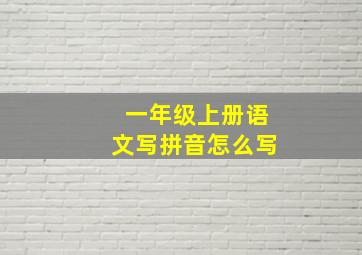 一年级上册语文写拼音怎么写